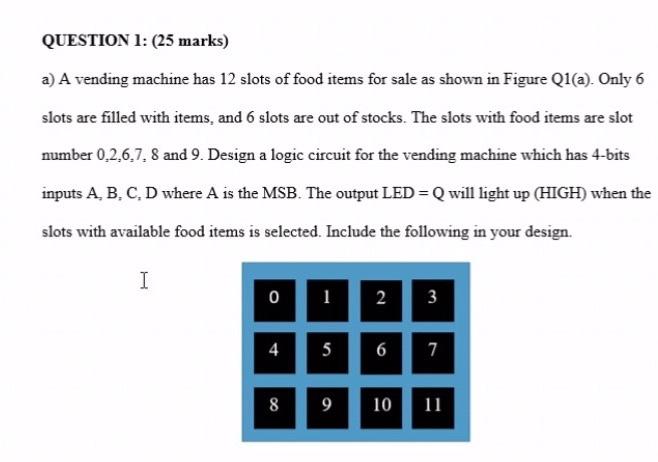 QUESTION 1: (25 marks)

a) A vending machine has 12 slots of food items for sale as shown in Figure Q1(a). Only 6 slots are filled with items, and 6 slots are out of stocks. The slots with food items are slot number 0,2,6,7, 8 and 9. Design a logic circuit for the vending machine which has 4-bits inputs A, B, C, D where A is the MSB. The output LED = Q will light up (HIGH) when the slots with available food items is selected. Include the following in your design.

| 0 | 1 | 2 | 3 |
|---|---|---|---|
| 4 | 5 | 6 | 7 |
| 8 | 9 | 10 | 11 |